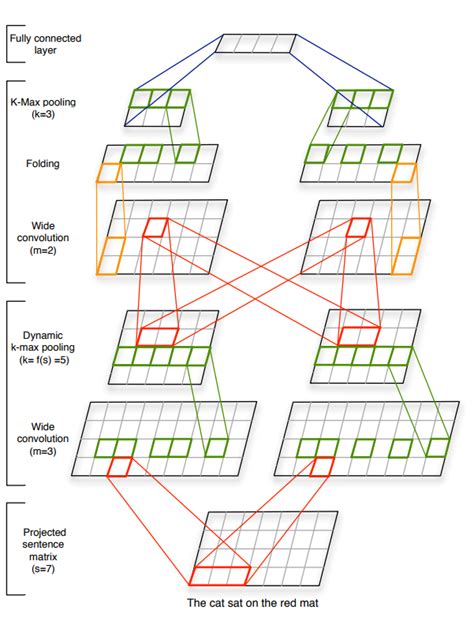 Fully connected layer

K-Max pooling (k=3)

Folding

Wide convolution (m=2)

Dynamic k-max pooling (k= f(s) =5)

Wide convolution (m=3)

Projected sentence matrix (s=7)

The cat sat on the red mat